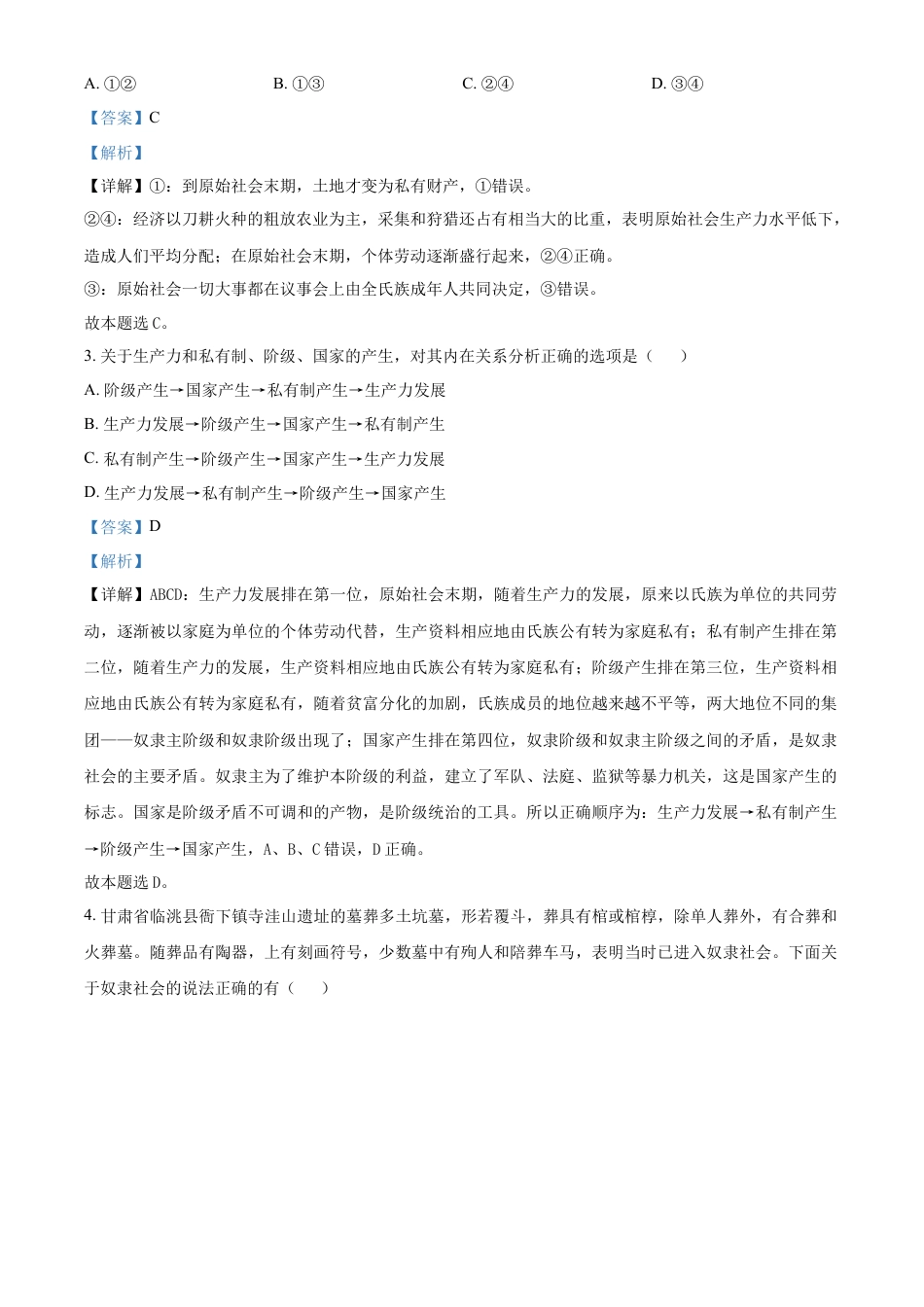 A.①②  B.①③  C.②④  D.③④

【答案】C

【解析】

【详解】①：到原始社会末期，土地才变为私有财产，①错误。

②④：经济以刀耕火种的粗放农业为主，采集和狩猎还占有相当大的比重，表明原始社会生产力水平低下，造成人们平均分配；在原始社会末期，个体劳动逐渐盛行起来，②④正确。

③：原始社会一切大事都在议事会上由全氏族成年人共同决定，③错误。

故本题选C。

3.关于生产力和私有制、阶级、国家的产生，对其内在关系分析正确的选项是（  ）

A.阶级产生→国家产生→私有制产生→生产力发展

B.生产力发展→阶级产生→国家产生→私有制产生

C.私有制产生→阶级产生→国家产生→生产力发展

D.生产力发展→私有制产生→阶级产生→国家产生

【答案】D

【解析】

【详解】ABCD：生产力发展排在第一位，原始社会末期，随着生产力的发展，原来以氏族为单位的共同劳动，逐渐被以家庭为单位的个体劳动代替，生产资料相应地由氏族公有转为家庭私有；私有制产生排在第二位，随着生产力的发展，生产资料相应地由氏族公有转为家庭私有；阶级产生排在第三位，生产资料相应地由氏族公有转为家庭私有，随着贫富分化的加剧，氏族成员的地位越来越不平等，两大地位不同的集团——奴隶主阶级和奴隶阶级出现了；国家产生排在第四位，奴隶阶级和奴隶主阶级之间的矛盾，是奴隶社会的主要矛盾。奴隶主为了维护本阶级的利益，建立了军队、法庭、监狱等暴力机关，这是国家产生的标志。国家是阶级矛盾不可调和的产物，是阶级统治的工具。所以正确顺序为：生产力发展→私有制产生→阶级产生→国家产生，A、B、C错误，D正确。

故本题选D。

4.甘肃省临洮县衙下镇寺洼山遗址的墓葬多土坑墓，形若覆斗，葬具有棺或棺椁，除单人葬外，有合葬和火葬墓。随葬品有陶器，上有刻画符号，少数墓中有殉人和陪葬车马，表明当时已进入奴隶社会。下面关于奴隶社会的说法正确的有（  ）